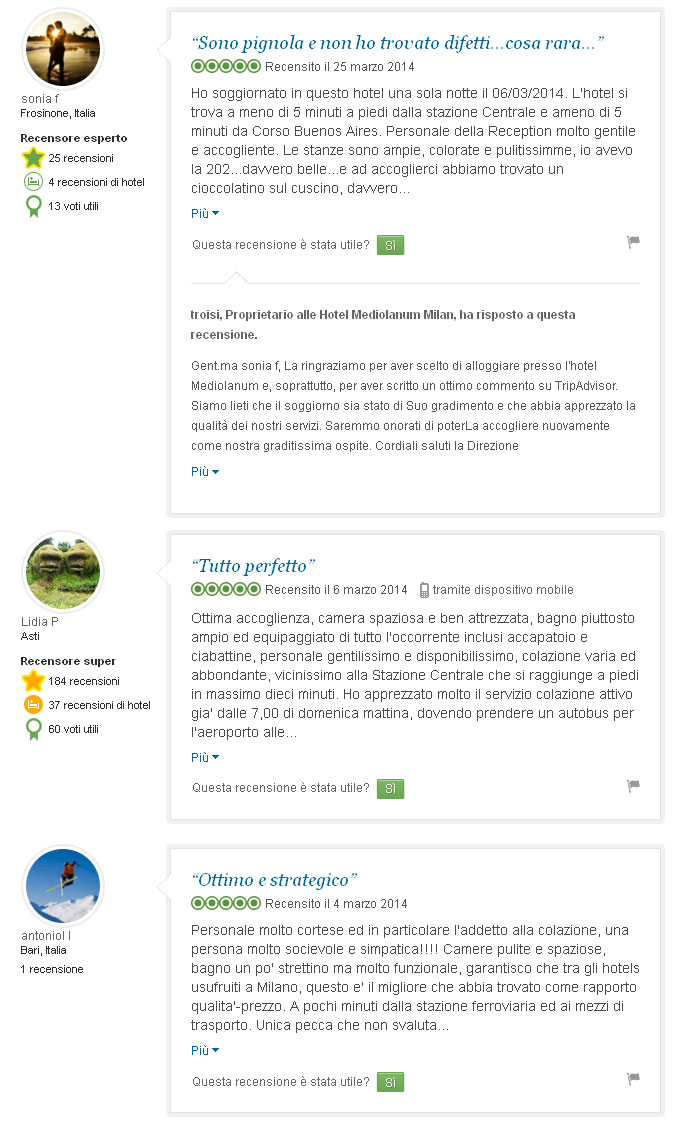 sonia f
Frosinone, Italia

Recensore esperto
25 recensioni
4 recensioni di hotel
13 voti utili

“Sono pignola e non ho trovato difetti...cosa rara...”
Recensito il 25 marzo 2014

Ho soggiornato in questo hotel una sola notte il 06/03/2014. L'hotel si trova a meno di 5 minuti a piedi dalla stazione Centrale e ameno di 5 minuti da Corso Buenos Aires. Personale della Reception molto gentile e accogliente. Le stanze sono ampie, colorate e pulitissimme, io avevo la 202...davvero belle...e ad accoglierci abbiamo trovato un cioccolatino sul cuscino, davvero...

Più

Questa recensione è stata utile? Sì

troisi, Proprietario alle Hotel Mediolanum Milan, ha risposto a questa recensione.

Gent.ma sonia f, La ringraziamo per aver scelto di alloggiare presso l'hotel Mediolanum e, soprattutto, per aver scritto un ottimo commento su TripAdvisor. Siamo lieti che il soggiorno sia stato di Suo gradimento e che abbia apprezzato la qualità dei nostri servizi. Saremmo onorati di poterLa accogliere nuovamente come nostra graditissima ospite. Cordiali saluti la Direzione

Più

Lidia P
Asti

Recensore super
184 recensioni
37 recensioni di hotel
60 voti utili

“Tutto perfetto”
Recensito il 6 marzo 2014 tramite dispositivo mobile

Ottima accoglienza, camera spaziosa e ben attrezzata, bagno piuttosto ampio ed equipaggiato di tutto l'occorrente inclusi accapatoio e ciabattine, personale gentilissimo e disponibilissimo, colazione varia ed abbondante, vicinissimo alla Stazione Centrale che si raggiunge a piedi in massimo dieci minuti. Ho apprezzato molto il servizio colazione attivo gia' dalle 7,00 di domenica mattina, dovendo prendere un autobus per l'aeroporto alle...

Più

Questa recensione è stata utile? Sì

antoniol l
Bari, Italia
1 recensione

“Ottimo e strategico”
Recensito il 4 marzo 2014

Personale molto cortese ed in particolare l'addetto alla colazione, una persona molto socievole e simpatica!!!! Camere pulite e spaziose, bagno un po' strettino ma molto funzionale, garantisco che tra gli hotels usufruiti a Milano, questo e' il migliore che abbia trovato come rapporto qualita'-prezzo. A pochi minuti dalla stazione ferroviaria ed ai mezzi di trasporto. Unica pecca che non svaluta...

Più

Questa recensione è stata utile? Sì